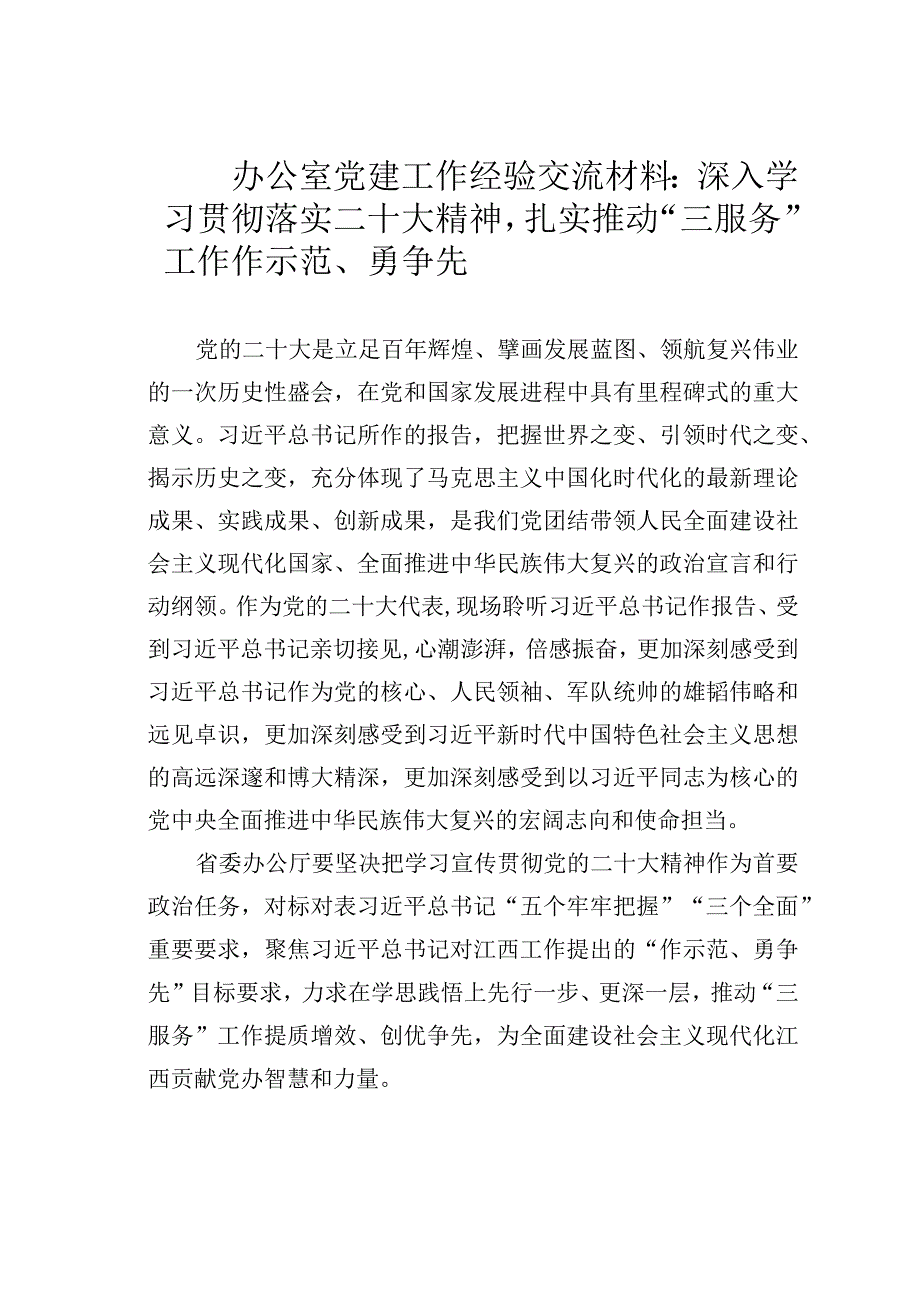 办公室党建工作经验交流材料：深入学习贯彻落实二十大精神，扎实推动“三服务”工作作示范、勇争先

党的二十大是立足百年辉煌、擘画发展蓝图、领航复兴伟业的一次历史性盛会，在党和国家发展进程中具有里程碑式的重大意义。习近平总书记所作的报告，把握世界之变、引领时代之变、揭示历史之变，充分体现了马克思主义中国化时代化的最新理论成果、实践成果、创新成果，是我们党团结带领人民全面建设社会主义现代化国家、全面推进中华民族伟大复兴的政治宣言和行动纲领。作为党的二十大代表，现场聆听习近平总书记作报告、受到习近平总书记亲切接见，心潮澎湃，倍感振奋，更加深刻感受到习近平总书记作为党的核心、人民领袖、军队统帅的雄韬伟略和远见卓识，更加深刻感受到习近平新时代中国特色社会主义思想的高远深邃和博大精深，更加深刻感受到以习近平同志为核心的党中央全面推进中华民族伟大复兴的宏阔志向和使命担当。

省委办公厅要坚决把学习宣传贯彻党的二十大精神作为首要政治任务，对标对表习近平总书记“五个牢牢把握”“三个全面”重要要求，聚焦习近平总书记对江西工作提出的“作示范、勇争先”目标要求，力求在学思践悟上先行一步、更深一层，推动“三服务”工作提质增效、创优争先，为全面建设社会主义现代化江西贡献党办智慧和力量。